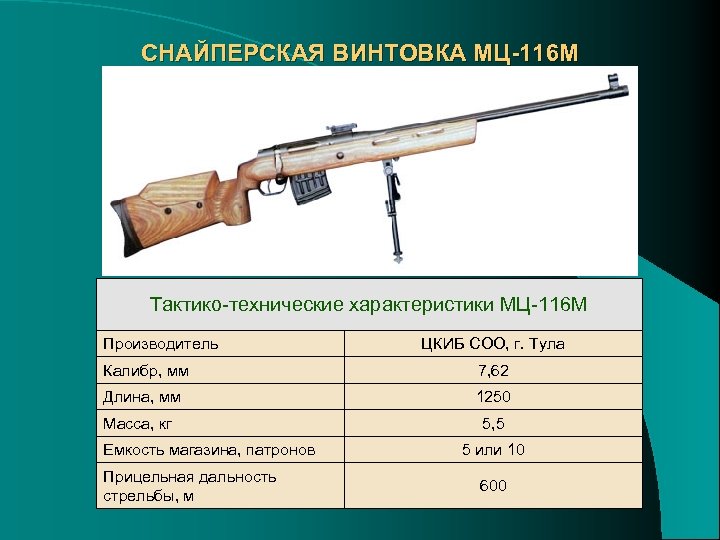 СНАЙПЕРСКАЯ ВИНТОВКА МЦ-116М

| Тактико-технические характеристики МЦ-116М | |
|---|---|
| Производитель | ЦКИБ СОО, г. Тула |
| Калибр, мм | 7,62 |
| Длина, мм | 1250 |
| Масса, кг | 5,5 |
| Емкость магазина, патронов | 5 или 10 |
| Прицельная дальность стрельбы, м | 600 |